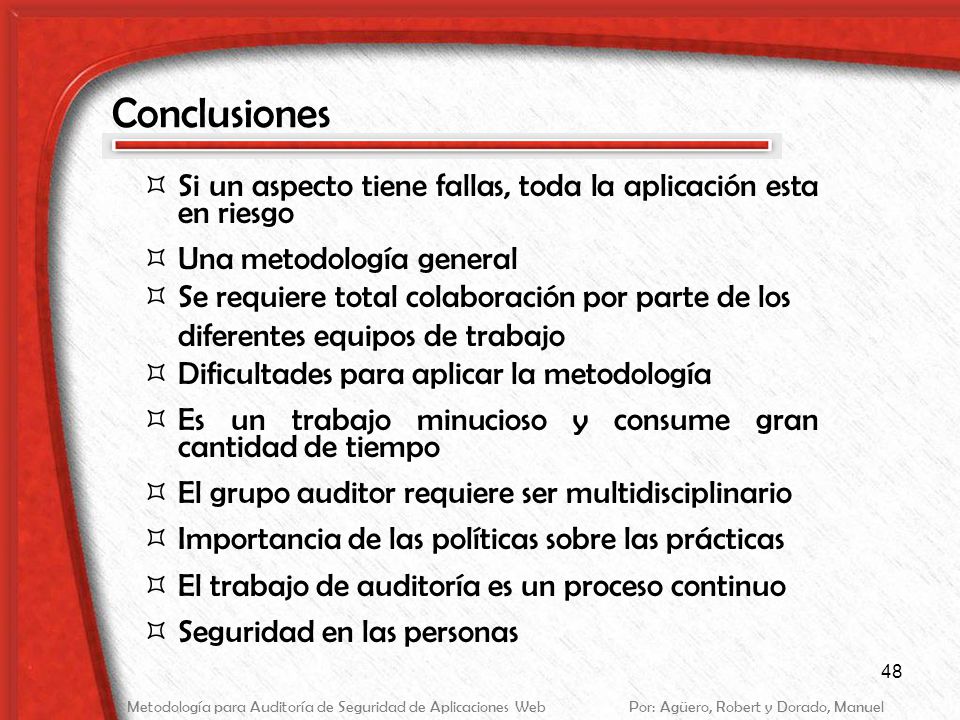 Conclusiones

¤ Si un aspecto tiene fallas, toda la aplicación esta en riesgo

¤ Una metodología general

¤ Se requiere total colaboración por parte de los diferentes equipos de trabajo

¤ Dificultades para aplicar la metodología

¤ Es un trabajo minucioso y consume gran cantidad de tiempo

¤ El grupo auditor requiere ser multidisciplinario

¤ Importancia de las políticas sobre las prácticas

¤ El trabajo de auditoría es un proceso continuo

¤ Seguridad en las personas

48

Metodología para Auditoría de Seguridad de Aplicaciones Web

Por: Agüero, Robert y Dorado, Manuel